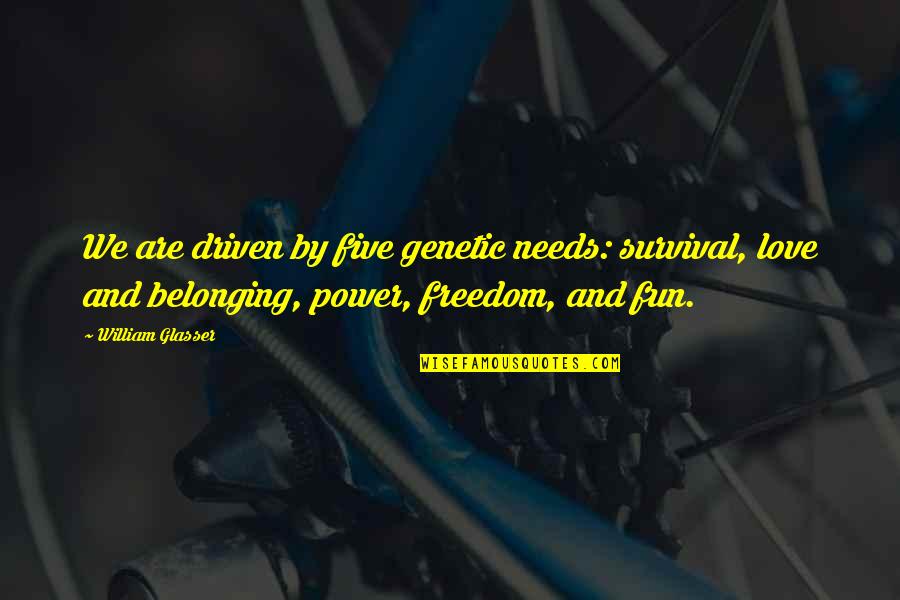 We are driven by five genetic needs: survival, love and belonging, power, freedom, and fun.

~ William Glasser

WISEFAMOUSQUOTES.COM